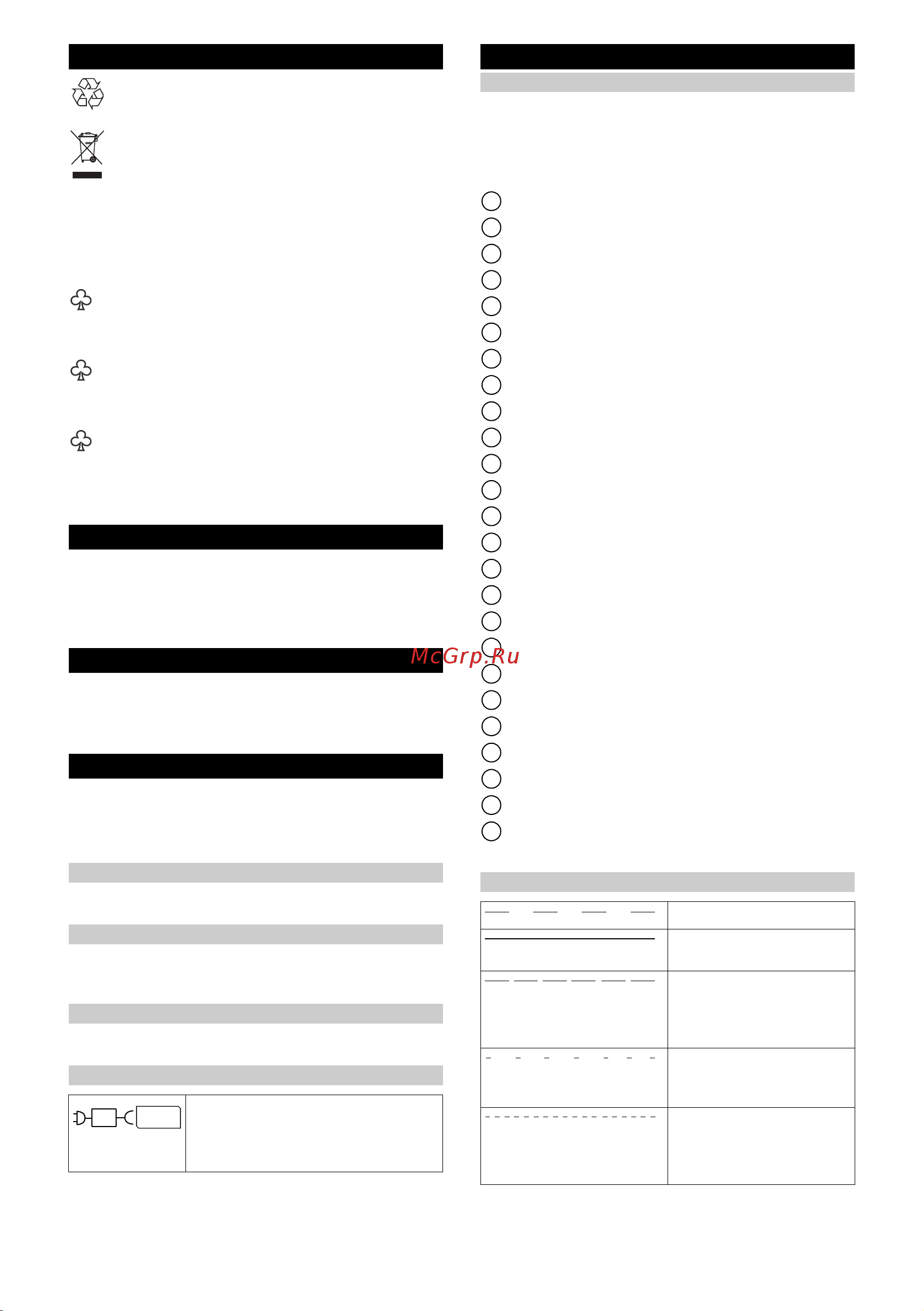 McGrp.Ru